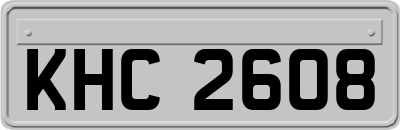 KHC 2608